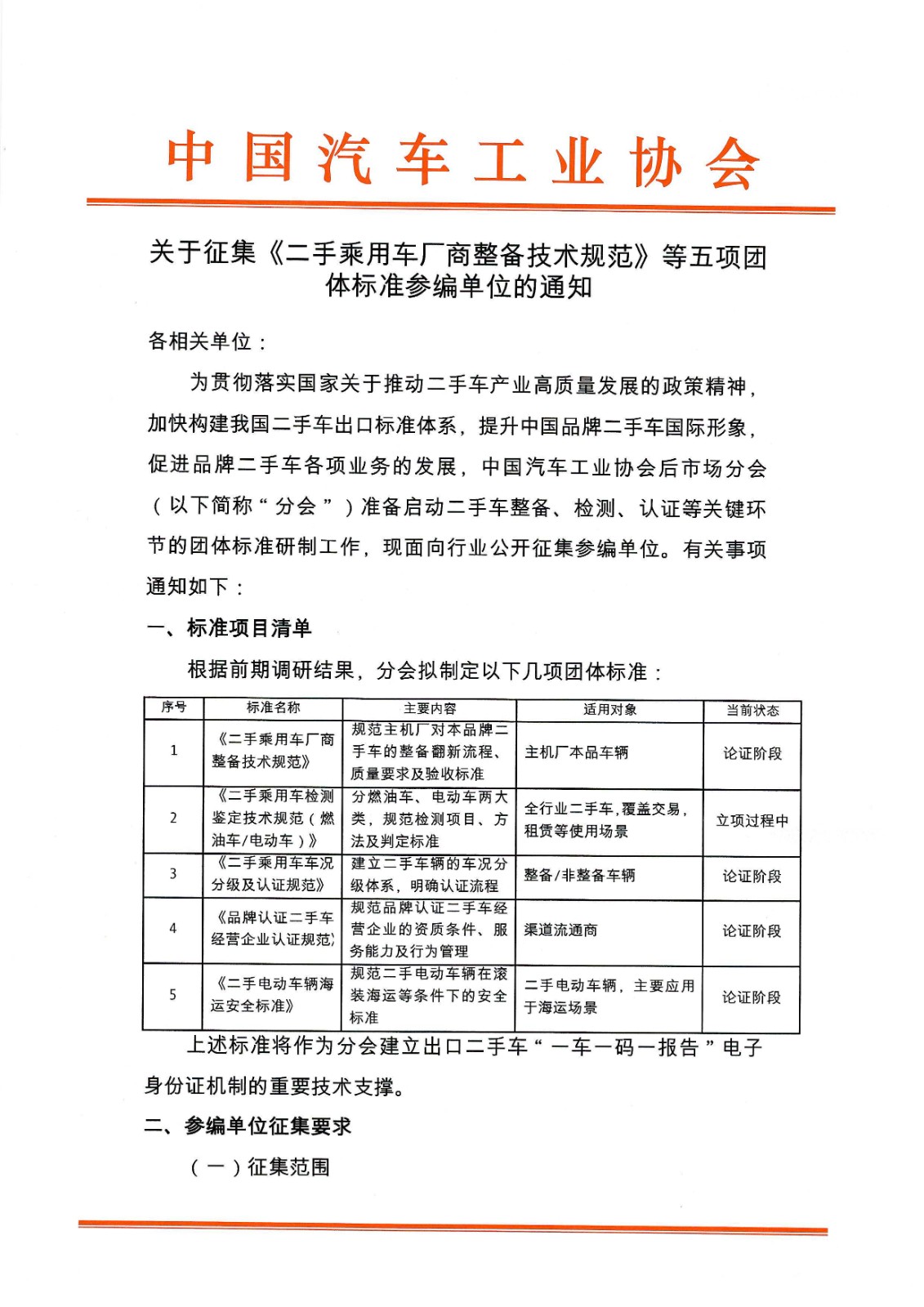 中国汽车工业协会

关于征集《二手乘用车厂商整备技术规范》等五项团体标准参编单位的通知

各相关单位：

为贯彻落实国家关于推动二手车产业高质量发展的政策精神，加快构建我国二手车出口标准体系，提升中国品牌二手车国际形象，促进品牌二手车各项业务的发展，中国汽车工业协会后市场分会（以下简称“分会”）准备启动二手车整备、检测、认证等关键环节的团体标准研制工作，现面向行业公开征集参编单位。有关事项通知如下：

一、标准项目清单

根据前期调研结果，分会拟制定以下几项团体标准：

| 序号 | 标准名称 | 主要内容 | 适用对象 | 当前状态 |
|---|---|---|---|---|
| 1 | 《二手乘用车厂商整备技术规范》 | 规范主机厂对本品牌二手车的整备翻新流程、质量要求及验收标准 | 主机厂本品车辆 | 论证阶段 |
| 2 | 《二手乘用车检测鉴定技术规范（燃油车/电动车）》 | 分燃油车、电动车两大类，规范检测项目、方法及判定标准 | 全行业二手车，覆盖交易，租赁等使用场景 | 立项过程中 |
| 3 | 《二手乘用车车况分级及认证规范》 | 建立二手车辆的车况分级体系，明确认证流程 | 整备/非整备车辆 | 论证阶段 |
| 4 | 《品牌认证二手车经营企业认证规范》 | 规范品牌认证二手车经营企业的资质条件、服务能力及行为管理 | 渠道流通商 | 论证阶段 |
| 5 | 《二手电动车辆海运安全标准》 | 规范二手电动车辆在滚装海运等条件下的安全标准 | 二手电动车辆，主要应用于海运场景 | 论证阶段 |

上述标准将作为分会建立出口二手车“一车一码一报告”电子身份证机制的重要技术支撑。

二、参编单位征集要求

（一）征集范围